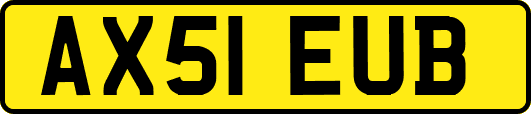 AX51 EUB